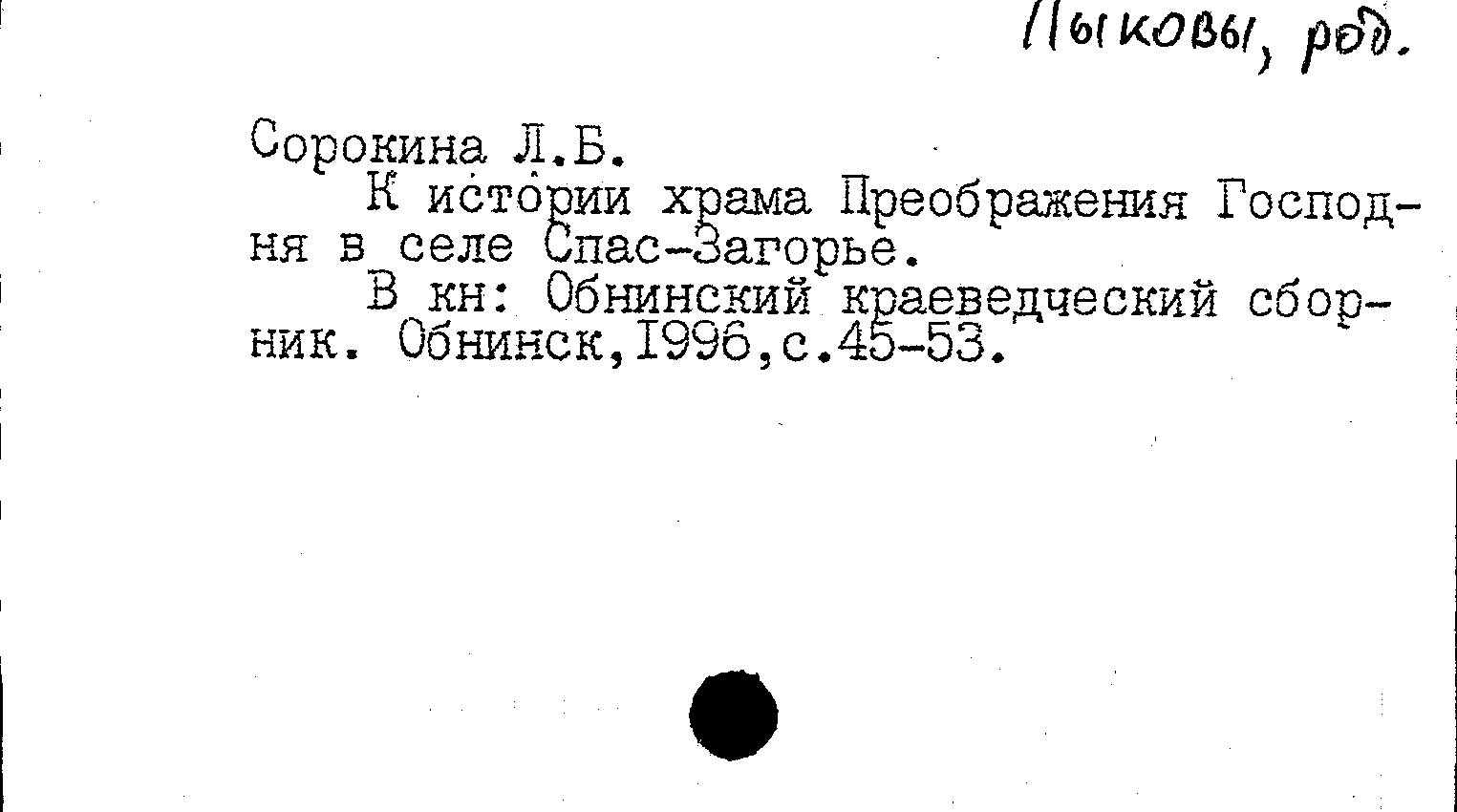 Пыковы, род.

Сорокина Л.Б.

К истории храма Преображения Господня в селе Спас-Загорье.

В кн: Обнинский краеведческий сборник. Обнинск,1996,с.45-53.